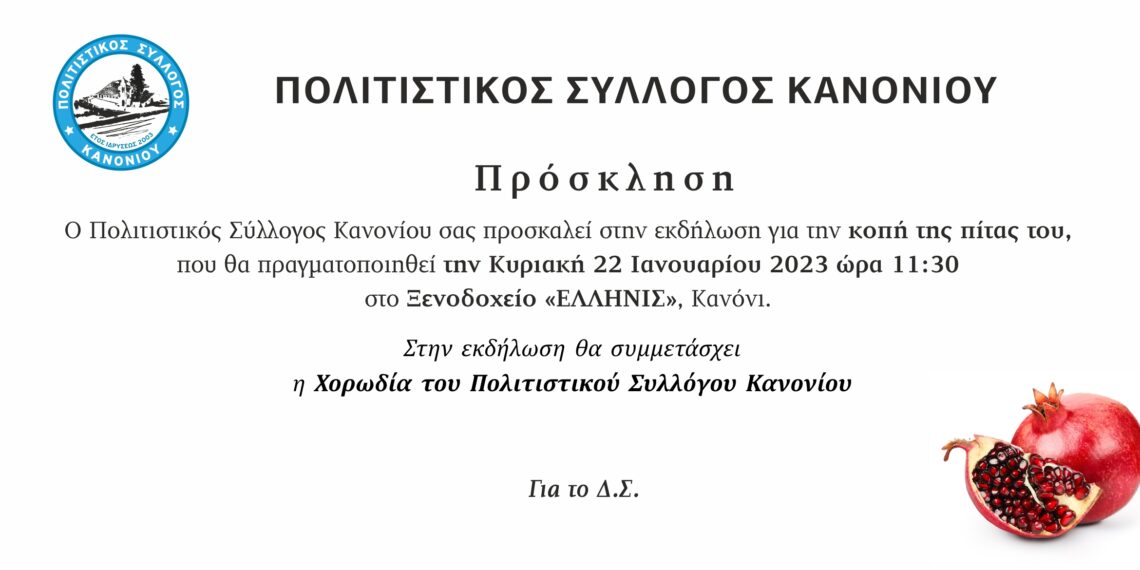 ΠΟΛΙΤΙΣΤΙΚΟΣ ΣΥΛΛΟΓΟΣ
ΕΤΟΣ ΙΔΡΥΣΕΩΣ 2003
ΚΑΝΟΝΙΟΥ

ΠΟΛΙΤΙΣΤΙΚΟΣ ΣΥΛΛΟΓΟΣ ΚΑΝΟΝΙΟΥ

Πρόσκληση

Ο Πολιτιστικός Σύλλογος Κανονίου σας προσκαλεί στην εκδήλωση για την κοπή της πίτας του, που θα πραγματοποιηθεί την Κυριακή 22 Ιανουαρίου 2023 ώρα 11:30 στο Ξενοδοχείο «ΕΛΛΗΝΙΣ», Κανόνι.

Στην εκδήλωση θα συμμετάσχει η Χορωδία του Πολιτιστικού Συλλόγου Κανονίου

Για το Δ.Σ.